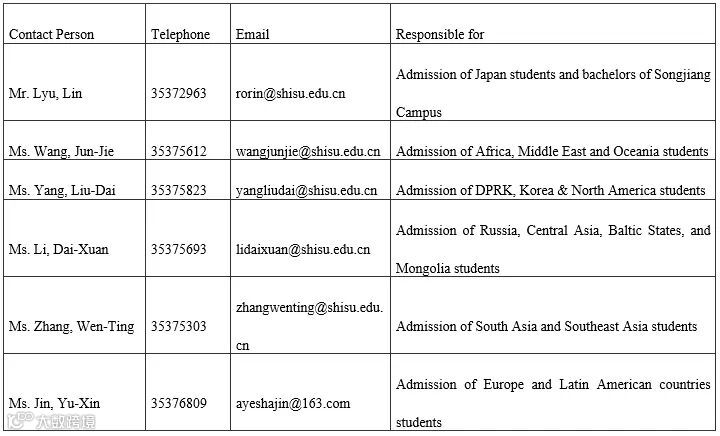 | Contact Person | Telephone | Email | Responsible for |
|---|---|---|---|
| Mr. Lyu, Lin | 35372963 | rorin@shisu.edu.cn | Admission of Japan students and bachelors of Songjiang Campus |
| Ms. Wang, Jun-Jie | 35375612 | wangjunjie@shisu.edu.cn | Admission of Africa, Middle East and Oceania students |
| Ms. Yang, Liu-Dai | 35375823 | yangliudai@shisu.edu.cn | Admission of DPRK, Korea & North America students |
| Ms. Li, Dai-Xuan | 35375693 | lidaixuan@shisu.edu.cn | Admission of Russia, Central Asia, Baltic States, and Mongolia students |
| Ms. Zhang, Wen-Ting | 35375303 | zhangwenting@shisu.edu.cn | Admission of South Asia and Southeast Asia students |
| Ms. Jin, Yu-Xin | 35376809 | ayeshajin@163.com | Admission of Europe and Latin American countries students |

大数跨境